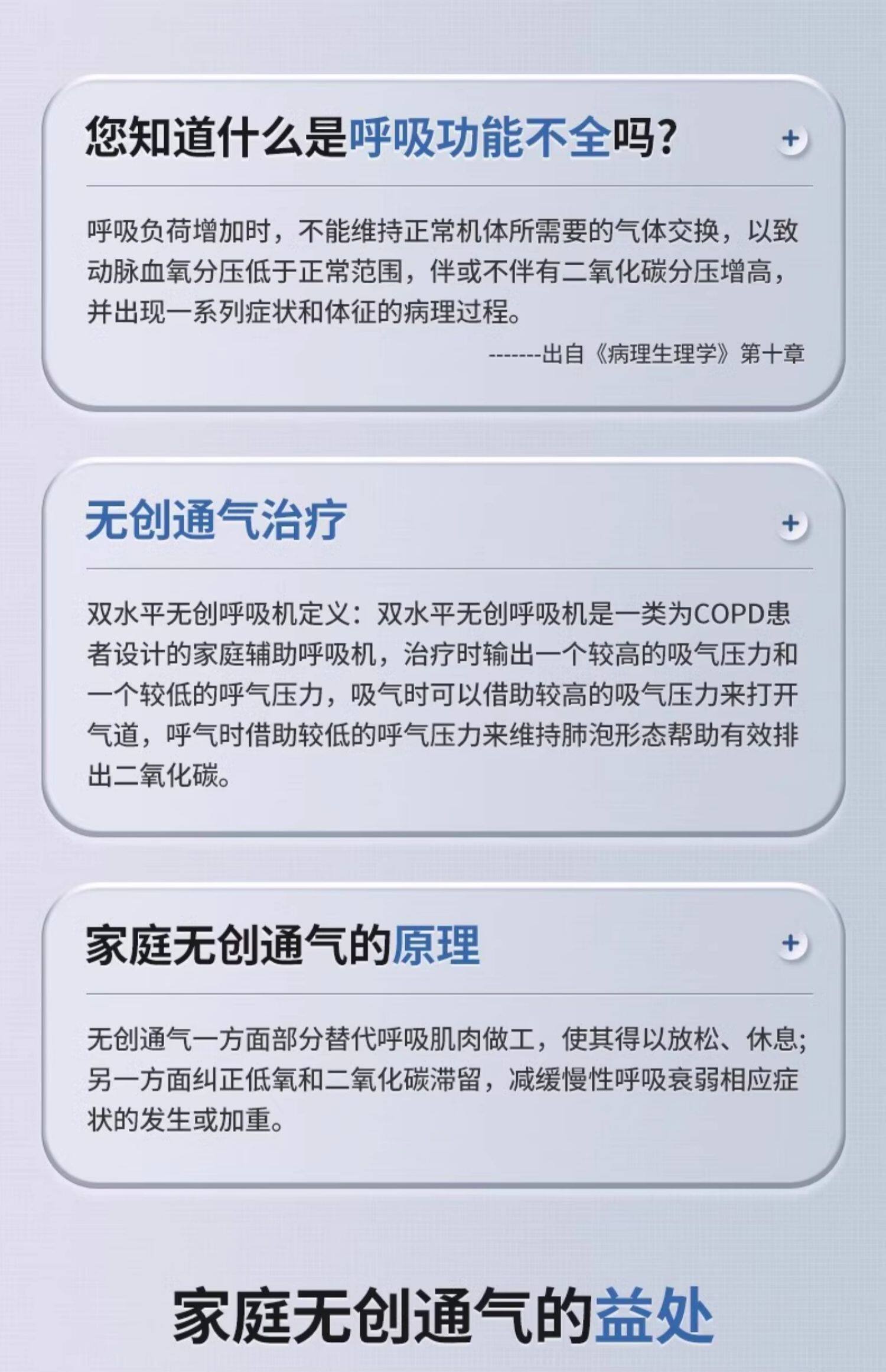 您知道什么是呼吸功能不全吗？ +

呼吸负荷增加时，不能维持正常机体所需要的气体交换，以致动脉血氧分压低于正常范围，伴或不伴有二氧化碳分压增高，并出现一系列症状和体征的病理过程。

-------出自《病理生理学》第十章

无创通气治疗 +

双水平无创呼吸机定义：双水平无创呼吸机是一类为COPD患者设计的家庭辅助呼吸机，治疗时输出一个较高的吸气压力和一个较低的呼气压力，吸气时可以借助较高的吸气压力来打开气道，呼气时借助较低的呼气压力来维持肺泡形态帮助有效排出二氧化碳。

家庭无创通气的原理 +

无创通气一方面部分替代呼吸肌肉做工，使其得以放松、休息；另一方面纠正低氧和二氧化碳滞留，减缓慢性呼吸衰弱相应症状的发生或加重。

家庭无创通气的益处